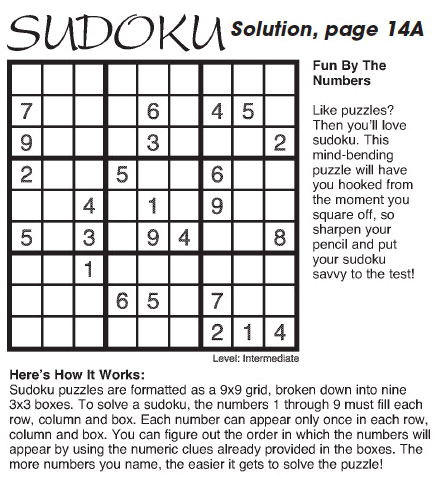 SUDOKU Solution, page 14A

|   |   |   |   |   |   |   |   |   |
|---|---|---|---|---|---|---|---|---|
|   |   |   |   |   |   |   |   |   |
| 7 |   |   |   | 6 |   | 4 | 5 |   |
| 9 |   |   |   | 3 |   |   |   | 2 |
| 2 |   |   | 5 |   |   | 6 |   |   |
|   |   | 4 |   | 1 |   | 9 |   |   |
| 5 |   | 3 |   | 9 | 4 |   |   | 8 |
|   |   | 1 |   |   |   |   |   |   |
|   |   |   | 6 | 5 |   | 7 |   |   |
|   |   |   |   |   |   | 2 | 1 | 4 |

Level: Intermediate

Fun By The Numbers

Like puzzles? Then you'll love sudoku. This mind-bending puzzle will have you hooked from the moment you square off, so sharpen your pencil and put your sudoku savvy to the test!

Here's How It Works:
Sudoku puzzles are formatted as a 9x9 grid, broken down into nine 3x3 boxes. To solve a sudoku, the numbers 1 through 9 must fill each row, column and box. Each number can appear only once in each row, column and box. You can figure out the order in which the numbers will appear by using the numeric clues already provided in the boxes. The more numbers you name, the easier it gets to solve the puzzle!